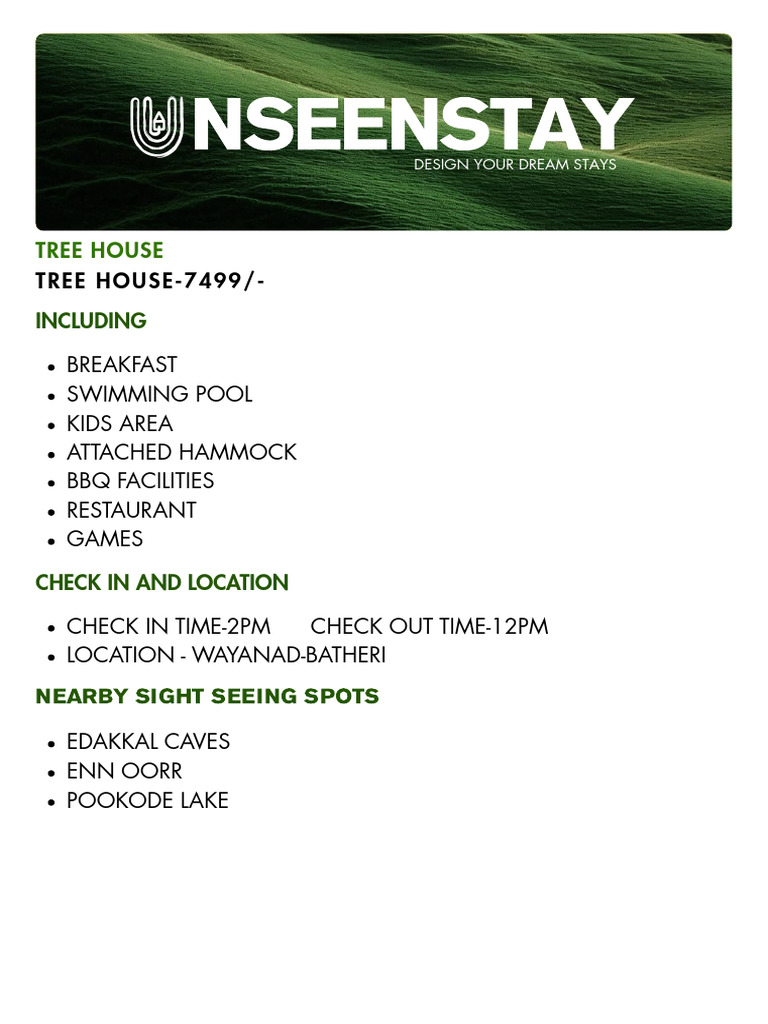 UNSEENSTAY
DESIGN YOUR DREAM STAYS

TREE HOUSE
TREE HOUSE-7499/-

INCLUDING

- BREAKFAST
- SWIMMING POOL
- KIDS AREA
- ATTACHED HAMMOCK
- BBQ FACILITIES
- RESTAURANT
- GAMES

CHECK IN AND LOCATION

- CHECK IN TIME-2PM CHECK OUT TIME-12PM
- LOCATION - WAYANAD-BATHERI

NEARBY SIGHT SEEING SPOTS

- EDAKKAL CAVES
- ENN OORR
- POOKODE LAKE